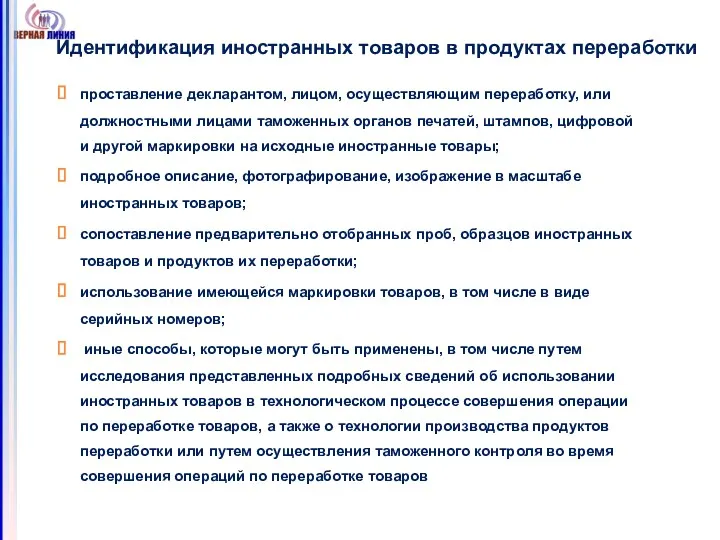 ВЕРНАЯ ЛИНИЯ

Идентификация иностранных товаров в продуктах переработки

 проставление декларантом, лицом, осуществляющим переработку, или должностными лицами таможенных органов печатей, штампов, цифровой и другой маркировки на исходные иностранные товары;

 подробное описание, фотографирование, изображение в масштабе иностранных товаров;

 сопоставление предварительно отобранных проб, образцов иностранных товаров и продуктов их переработки;

 использование имеющейся маркировки товаров, в том числе в виде серийных номеров;

 иные способы, которые могут быть применены, в том числе путем исследования представленных подробных сведений об использовании иностранных товаров в технологическом процессе совершения операции по переработке товаров, а также о технологии производства продуктов переработки или путем осуществления таможенного контроля во время совершения операций по переработке товаров